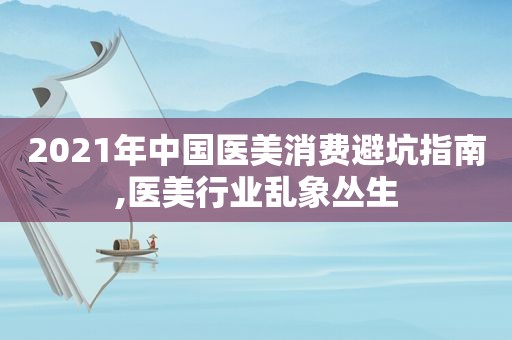 2021年中国医美消费避坑指南,医美行业乱象丛生